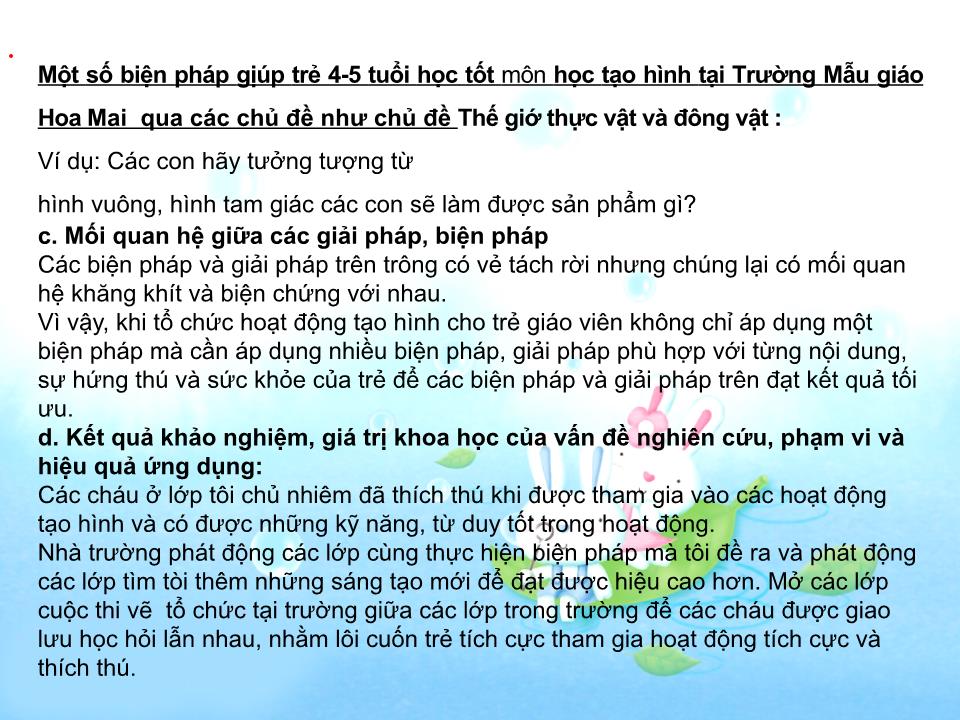 Một số biện pháp giúp trẻ 4-5 tuổi học tốt môn học tạo hình tại Trường Mẫu giáo Hoa Mai  qua các chủ đề như chủ đề Thế giớ thực vật và đông vật :

Ví dụ: Các con hãy tưởng tượng từ

hình vuông, hình tam giác các con sẽ làm được sản phẩm gì?

c. Mối quan hệ giữa các giải pháp, biện pháp
Các biện pháp và giải pháp trên trông có vẻ tách rời nhưng chúng lại có mối quan hệ khăng khít và biện chứng với nhau.
Vì vậy, khi tổ chức hoạt động tạo hình cho trẻ giáo viên không chỉ áp dụng một biện pháp mà cần áp dụng nhiều biện pháp, giải pháp phù hợp với từng nội dung, sự hứng thú và sức khỏe của trẻ để các biện pháp và giải pháp trên đạt kết quả tối ưu.
d. Kết quả khảo nghiệm, giá trị khoa học của vấn đề nghiên cứu, phạm vi và hiệu quả ứng dụng:
Các cháu ở lớp tôi chủ nhiêm đã thích thú khi được tham gia vào các hoạt động tạo hình và có được những kỹ năng, từ duy tốt trong hoạt động.
Nhà trường phát động các lớp cùng thực hiện biện pháp mà tôi đề ra và phát động các lớp tìm tòi thêm những sáng tạo mới để đạt được hiệu cao hơn. Mở các lớp cuộc thi vẽ  tổ chức tại trường giữa các lớp trong trường để các cháu được giao lưu học hỏi lẫn nhau, nhằm lôi cuốn trẻ tích cực tham gia hoạt động tích cực và thích thú.